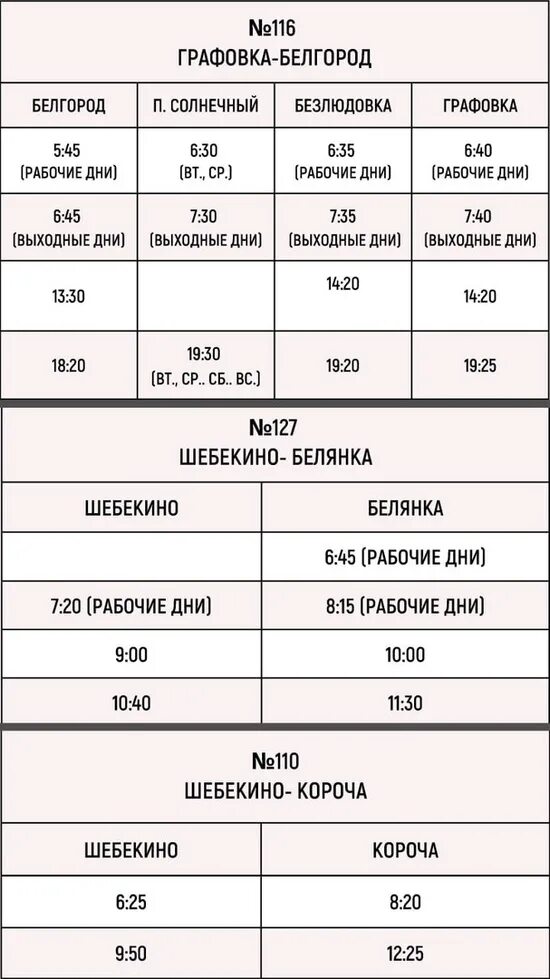 №116
ГРАФОВКА-БЕЛГОРОД

| БЕЛГОРОД | П. СОЛНЕЧНЫЙ | БЕЗЛЮДОВКА | ГРАФОВКА |
|---|---|---|---|
| 5:45 (РАБОЧИЕ ДНИ) | 6:30 (ВТ., СР.) | 6:35 (РАБОЧИЕ ДНИ) | 6:40 (РАБОЧИЕ ДНИ) |
| 6:45 (ВЫХОДНЫЕ ДНИ) | 7:30 (ВЫХОДНЫЕ ДНИ) | 7:35 (ВЫХОДНЫЕ ДНИ) | 7:40 (ВЫХОДНЫЕ ДНИ) |
| 13:30 | | 14:20 | 14:20 |
| 18:20 | 19:30 (ВТ., СР.. СБ.. ВС.) | 19:20 | 19:25 |

№127
ШЕБЕКИНО- БЕЛЯНКА

| ШЕБЕКИНО | БЕЛЯНКА |
|---|---|
| | 6:45 (РАБОЧИЕ ДНИ) |
| 7:20 (РАБОЧИЕ ДНИ) | 8:15 (РАБОЧИЕ ДНИ) |
| 9:00 | 10:00 |
| 10:40 | 11:30 |

№110
ШЕБЕКИНО- КОРОЧА

| ШЕБЕКИНО | КОРОЧА |
|---|---|
| 6:25 | 8:20 |
| 9:50 | 12:25 |